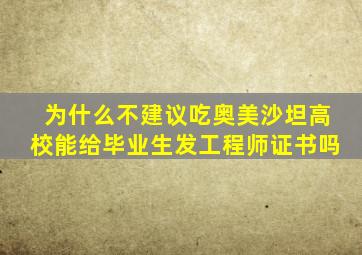 为什么不建议吃奥美沙坦高校能给毕业生发工程师证书吗